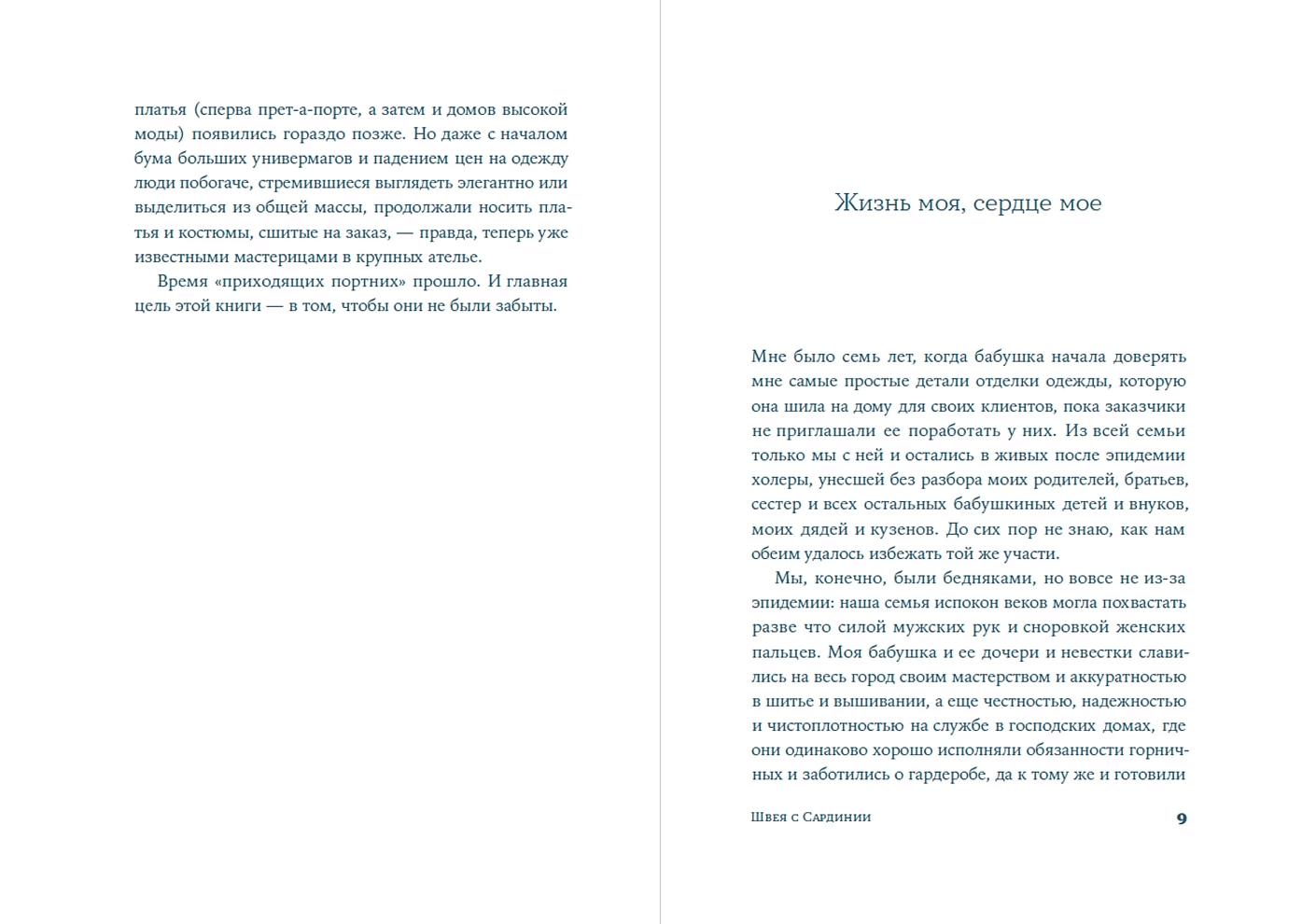 платья (сперва прет-а-порте, а затем и домов высокой моды) появились гораздо позже. Но даже с началом бума больших универмагов и падением цен на одежду люди побогаче, стремившиеся выглядеть элегантно или выделиться из общей массы, продолжали носить платья и костюмы, сшитые на заказ, — правда, теперь уже известными мастерицами в крупных ателье.

Время «приходящих портних» прошло. И главная цель этой книги — в том, чтобы они не были забыты.

Жизнь моя, сердце мое

Мне было семь лет, когда бабушка начала доверять мне самые простые детали отделки одежды, которую она шила на дому для своих клиентов, пока заказчики не приглашали ее поработать у них. Из всей семьи только мы с ней и остались в живых после эпидемии холеры, унесшей без разбора моих родителей, братьев, сестер и всех остальных бабушкиных детей и внуков, моих дядей и кузенов. До сих пор не знаю, как нам обеим удалось избежать той же участи.

Мы, конечно, были бедняками, но вовсе не из-за эпидемии: наша семья испокон веков могла похвастать разве что силой мужских рук и сноровкой женских пальцев. Моя бабушка и ее дочери и невестки славились на весь город своим мастерством и аккуратностью в шитье и вышивании, а еще честностью, надежностью и чистоплотностью на службе в господских домах, где они одинаково хорошо исполняли обязанности горничных и заботились о гардеробе, да к тому же и готовили

Швея с Сардинии 9